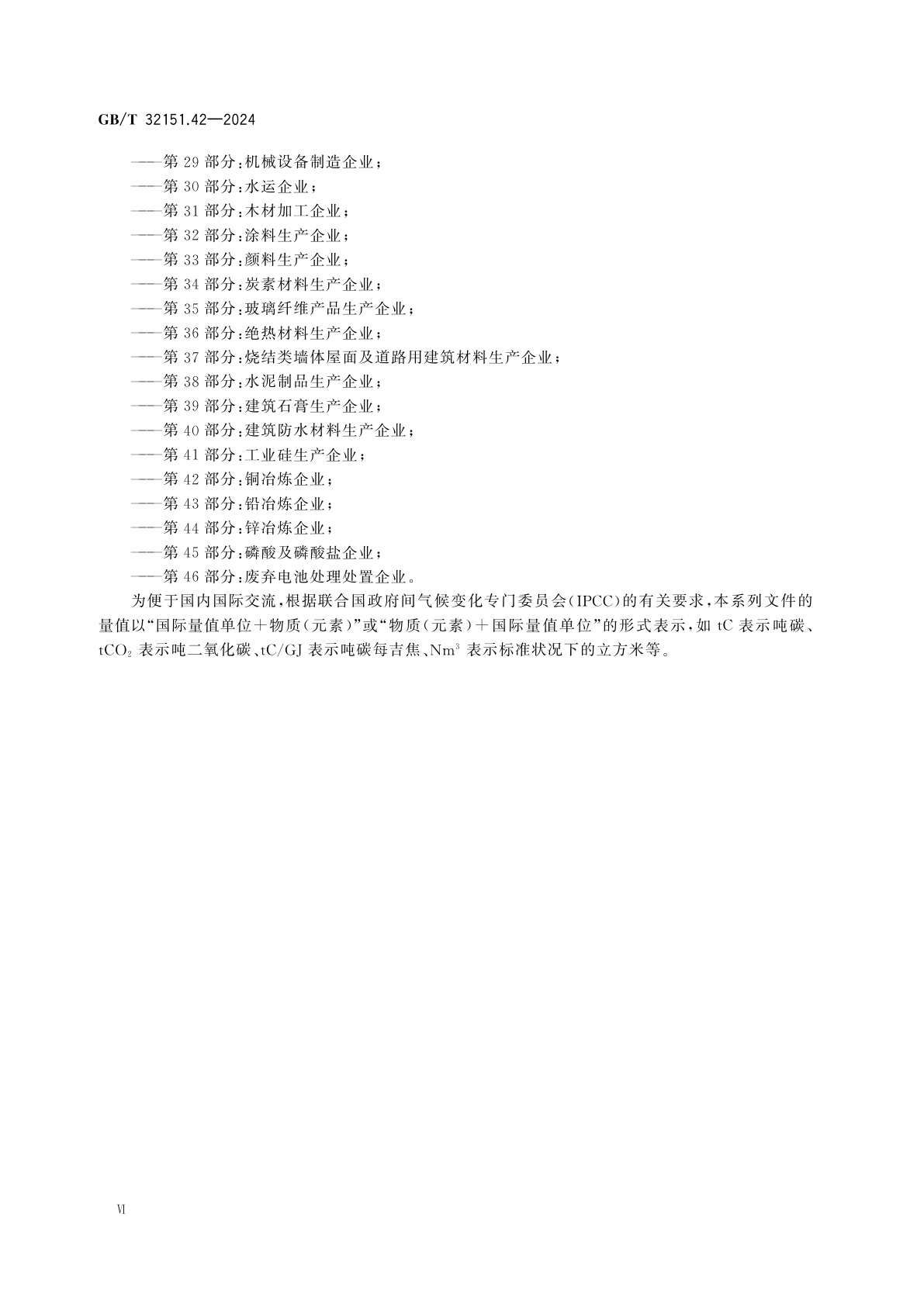 GB/T 32151.42—2024

——第 29 部分：机械设备制造企业；
——第 30 部分：水运企业；
——第 31 部分：木材加工企业；
——第 32 部分：涂料生产企业；
——第 33 部分：颜料生产企业；
——第 34 部分：炭素材料生产企业；
——第 35 部分：玻璃纤维产品生产企业；
——第 36 部分：绝热材料生产企业；
——第 37 部分：烧结类墙体屋面及道路用建筑材料生产企业；
——第 38 部分：水泥制品生产企业；
——第 39 部分：建筑石膏生产企业；
——第 40 部分：建筑防水材料生产企业；
——第 41 部分：工业硅生产企业；
——第 42 部分：铜冶炼企业；
——第 43 部分：铅冶炼企业；
——第 44 部分：锌冶炼企业；
——第 45 部分：磷酸及磷酸盐企业；
——第 46 部分：废弃电池处理处置企业。

为便于国内国际交流，根据联合国政府间气候变化专门委员会（IPCC）的有关要求，本系列文件的量值以“国际量值单位＋物质（元素）”或“物质（元素）＋国际量值单位”的形式表示，如 tC 表示吨碳、$tCO_2$ 表示吨二氧化碳、tC/GJ 表示吨碳每吉焦、$Nm^3$ 表示标准状况下的立方米等。

VI